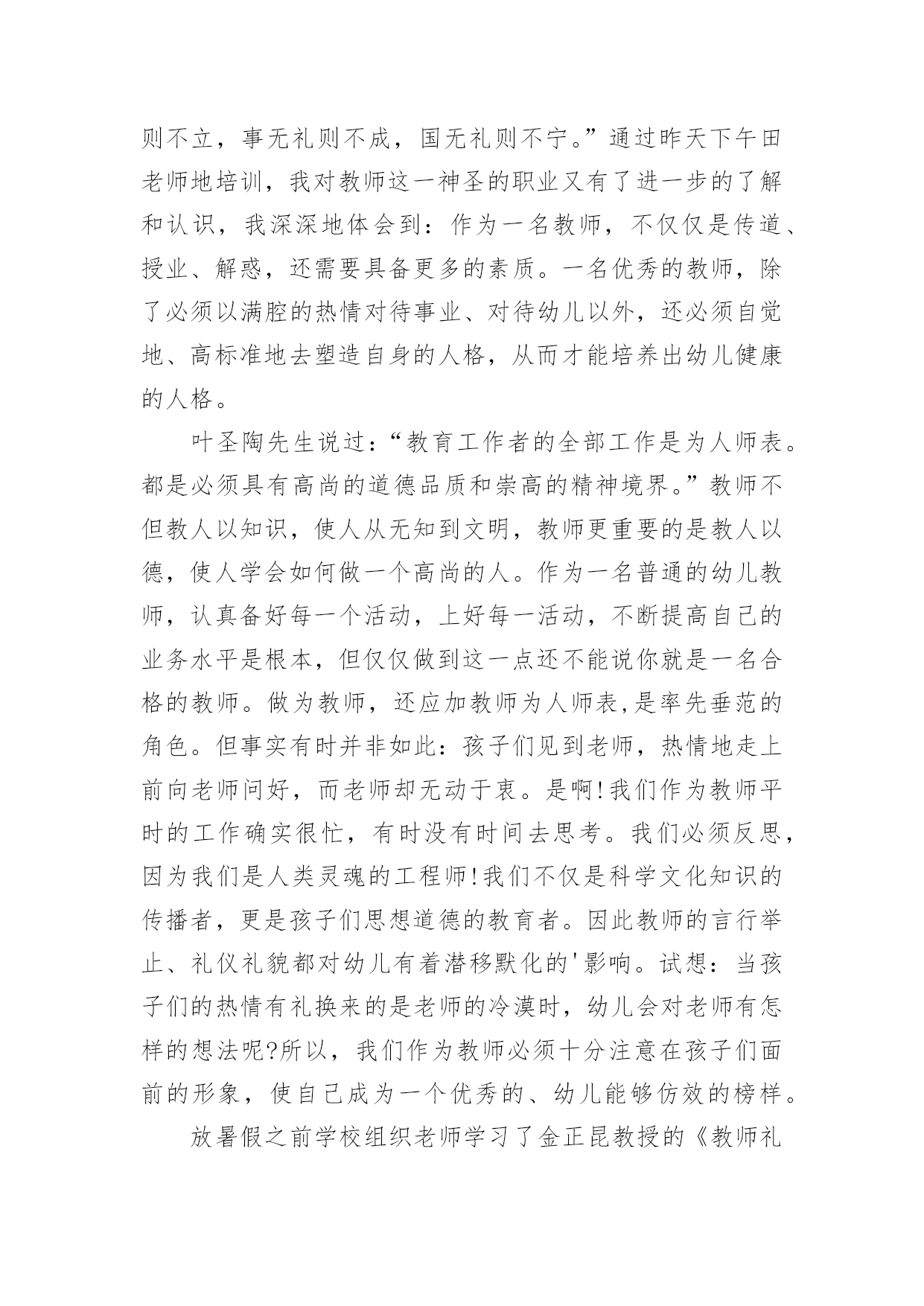 则不立，事无礼则不成，国无礼则不宁。”通过昨天下午田老师地培训，我对教师这一神圣的职业又有了进一步的了解和认识，我深深地体会到：作为一名教师，不仅仅是传道、授业、解惑，还需要具备更多的素质。一名优秀的教师，除了必须以满腔的热情对待事业、对待幼儿以外，还必须自觉地、高标准地去塑造自身的人格，从而才能培养出幼儿健康的人格。

叶圣陶先生说过：“教育工作者的全部工作是为人师表。都是必须具有高尚的道德品质和崇高的精神境界。”教师不但教人以知识，使人从无知到文明，教师更重要的是教人以德，使人学会如何做一个高尚的人。作为一名普通的幼儿教师，认真备好每一个活动，上好每一活动，不断提高自己的业务水平是根本，但仅仅做到这一点还不能说你就是一名合格的教师。做为教师，还应加教师为人师表,是率先垂范的角色。但事实有时并非如此：孩子们见到老师，热情地走上前向老师问好，而老师却无动于衷。是啊!我们作为教师平时的工作确实很忙，有时没有时间去思考。我们必须反思，因为我们是人类灵魂的工程师!我们不仅是科学文化知识的传播者，更是孩子们思想道德的教育者。因此教师的言行举止、礼仪礼貌都对幼儿有着潜移默化的'影响。试想：当孩子们的热情有礼换来的是老师的冷漠时，幼儿会对老师有怎样的想法呢?所以，我们作为教师必须十分注意在孩子们面前的形象，使自己成为一个优秀的、幼儿能够仿效的榜样。

放暑假之前学校组织老师学习了金正昆教授的《教师礼